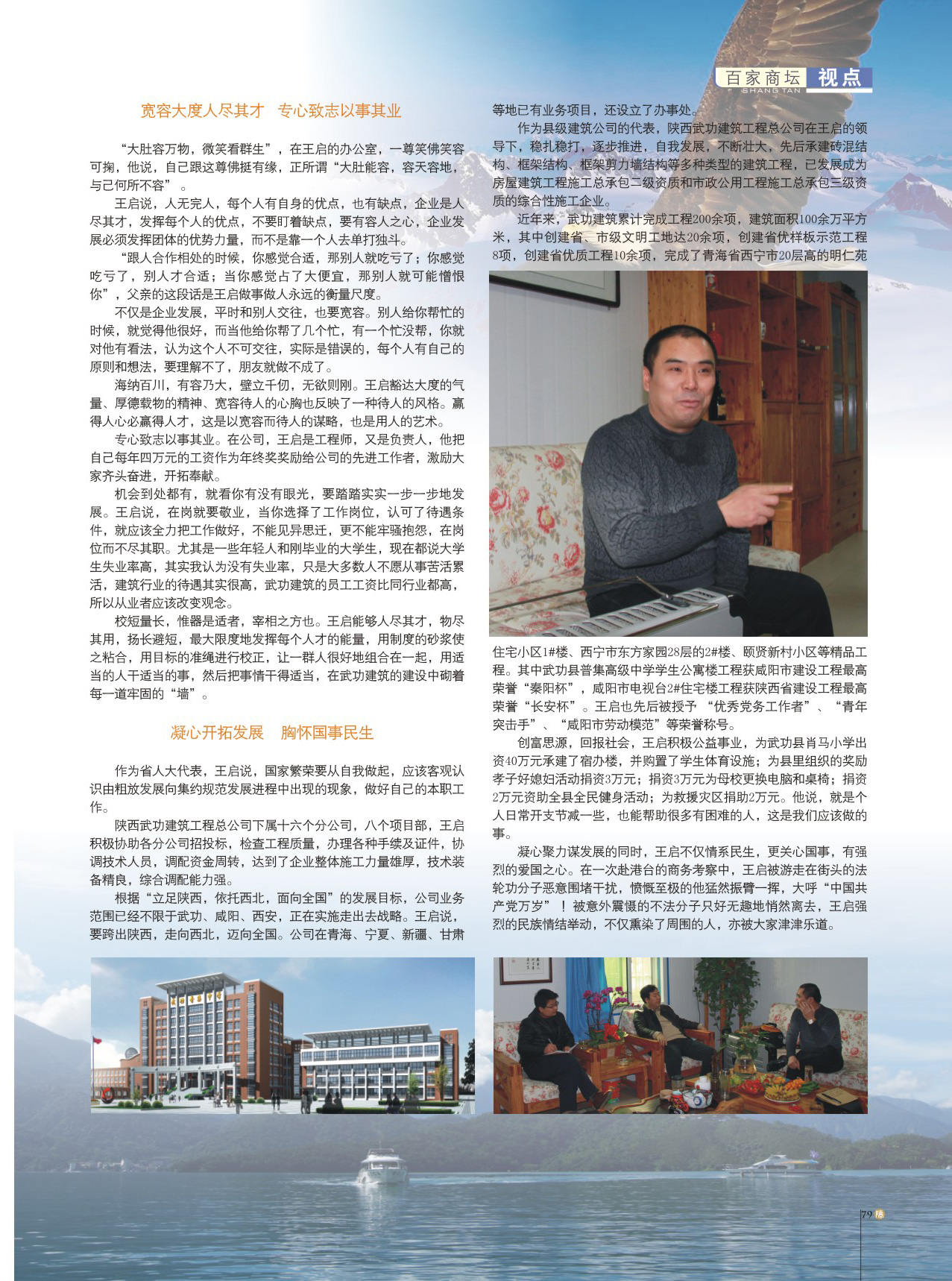 百家商坛 视点
SHANG TAN

宽容大度人尽其才　专心致志以事其业

“大肚容万物，微笑看群生”，在王启的办公室，一尊笑佛笑容可掬，他说，自己跟这尊佛挺有缘，正所谓“大肚能容，容天容地，与己何所不容”。

王启说，人无完人，每个人有自身的优点，也有缺点，企业是人尽其才，发挥每个人的优点，不要盯着缺点，要有容人之心，企业发展必须发挥团体的优势力量，而不是靠一个人去单打独斗。

“跟人合作相处的时候，你感觉合适，那别人就吃亏了；你感觉吃亏了，别人才合适；当你感觉占了大便宜，那别人就可能憎恨你”，父亲的这段话是王启做事做人永远的衡量尺度。

不仅是企业发展，平时和别人交往，也要宽容。别人给你帮忙的时候，就觉得他很好，而当他给你帮了几个忙，有一个忙没帮，你就对他有看法，认为这个人不可交往，实际是错误的，每个人有自己的原则和想法，要理解不了，朋友就做不成了。

海纳百川，有容乃大，壁立千仞，无欲则刚。王启豁达大度的气量、厚德载物的精神、宽容待人的心胸也反映了一种待人的风格。赢得人心必赢得人才，这是以宽容而待人的谋略，也是用人的艺术。

专心致志以事其业。在公司，王启是工程师，又是负责人，他把自己每年四万元的工资作为年终奖奖励给公司的先进工作者，激励大家齐头奋进，开拓奉献。

机会到处都有，就看你有没有眼光，要踏踏实实一步一步地发展。王启说，在岗就要敬业，当你选择了工作岗位，认可了待遇条件，就应该全力把工作做好，不能见异思迁，更不能牢骚抱怨，在岗位而不尽其职。尤其是一些年轻人和刚毕业的大学生，现在都说大学生失业率高，其实我认为没有失业率，只是大多数人不愿从事苦活累活，建筑行业的待遇其实很高，武功建筑的员工工资比同行业都高，所以从业者应该改变观念。

校短量长，惟器是适者，宰相之方也。王启能够人尽其才，物尽其用，扬长避短，最大限度地发挥每个人才的能量，用制度的砂浆使之粘合，用目标的准绳进行校正，让一群人很好地组合在一起，用适当的人干适当的事，然后把事情干得适当，在武功建筑的建设中砌着每一道牢固的“墙”。

凝心开拓发展　胸怀国事民生

作为省人大代表，王启说，国家繁荣要从自我做起，应该客观认识由粗放发展向集约规范发展进程中出现的现象，做好自己的本职工作。

陕西武功建筑工程总公司下属十六个分公司，八个项目部，王启积极协助各分公司招投标，检查工程质量，办理各种手续及证件，协调技术人员，调配资金周转，达到了企业整体施工力量雄厚，技术装备精良，综合调配能力强。

根据“立足陕西，依托西北，面向全国”的发展目标，公司业务范围已经不限于武功、咸阳、西安，正在实施走出去战略。王启说，要跨出陕西，走向西北，迈向全国。公司在青海、宁夏、新疆、甘肃等地已有业务项目，还设立了办事处。

作为县级建筑公司的代表，陕西武功建筑工程总公司在王启的领导下，稳扎稳打，逐步推进，自我发展，不断壮大，先后承建砖混结构、框架结构、框架剪力墙结构等多种类型的建筑工程，已发展成为房屋建筑工程施工总承包二级资质和市政公用工程施工总承包三级资质的综合性施工企业。

近年来，武功建筑累计完成工程200余项，建筑面积100余万平方米，其中创建省、市级文明工地达20余项，创建省优样板示范工程8项，创建省优质工程10余项，完成了青海省西宁市20层高的明仁苑住宅小区1#楼、西宁市东方家园28层的2#楼、颐贤新村小区等精品工程。其中武功县普集高级中学学生公寓楼工程获咸阳市建设工程最高荣誉“秦阳杯”，咸阳市电视台2#住宅楼工程获陕西省建设工程最高荣誉“长安杯”。王启也先后被授予“优秀党务工作者”、“青年突击手”、“咸阳市劳动模范”等荣誉称号。

创富思源，回报社会，王启积极公益事业，为武功县肖马小学出资40万元承建了宿办楼，并购置了学生体育设施；为县里组织的奖励孝子好媳妇活动捐资3万元；捐资3万元为母校更换电脑和桌椅；捐资2万元资助全县全民健身活动；为救援灾区捐助2万元。他说，就是个人日常开支节减一些，也能帮助很多有困难的人，这是我们应该做的事。

凝心聚力谋发展的同时，王启不仅情系民生，更关心国事，有强烈的爱国之心。在一次赴港台的商务考察中，王启被游走在街头的法轮功分子恶意围堵干扰，愤慨至极的他猛然振臂一挥，大呼“中国共产党万岁”！被意外震慑的不法分子只好无趣地悄然离去，王启强烈的民族情结举动，不仅熏染了周围的人，亦被大家津津乐道。

79